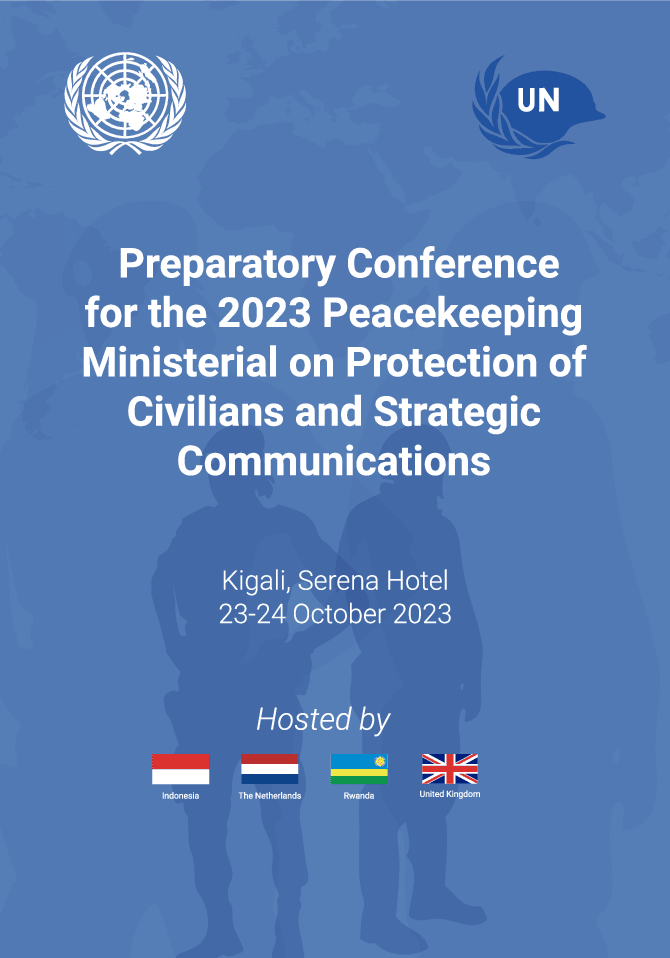 UN

Preparatory Conference for the 2023 Peacekeeping Ministerial on Protection of Civilians and Strategic Communications

Kigali, Serena Hotel
23-24 October 2023

Hosted by

Indonesia

The Netherlands

Rwanda

United Kingdom